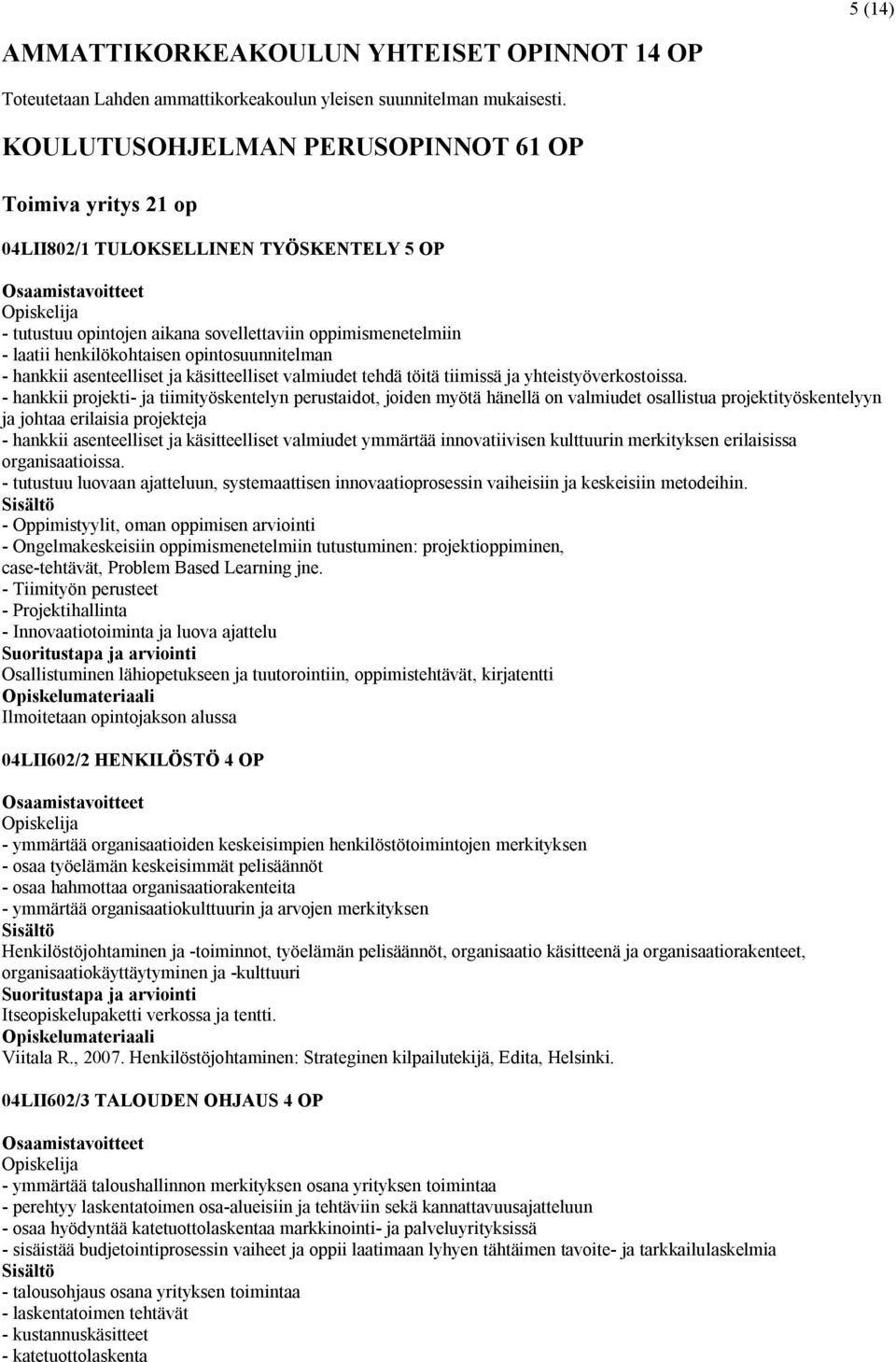 5 (14)

AMMATTIKORKEAKOULUN YHTEISET OPINNOT 14 OP

Toteutetaan Lahden ammattikorkeakoulun yleisen suunnitelman mukaisesti.

KOULUTUSOHJELMAN PERUSOPINNOT 61 OP

Toimiva yritys 21 op

04LII802/1 TULOKSELLINEN TYÖSKENTELY 5 OP

Osaamistavoitteet
Opiskelija
- tutustuu opintojen aikana sovellettaviin oppimismenetelmiin
- laatii henkilökohtaisen opintosuunnitelman
- hankkii asenteelliset ja käsitteelliset valmiudet tehdä töitä tiimissä ja yhteistyöverkostoissa.
- hankkii projekti- ja tiimityöskentelyn perustaidot, joiden myötä hänellä on valmiudet osallistua projektityöskentelyyn ja johtaa erilaisia projekteja
- hankkii asenteelliset ja käsitteelliset valmiudet ymmärtää innovatiivisen kulttuurin merkityksen erilaisissa organisaatioissa.
- tutustuu luovaan ajatteluun, systemaattisen innovaatioprosessin vaiheisiin ja keskeisiin metodeihin.
Sisältö
- Oppimistyylit, oman oppimisen arviointi
- Ongelmakeskeisiin oppimismenetelmiin tutustuminen: projektioppiminen, case-tehtävät, Problem Based Learning jne.
- Tiimityön perusteet
- Projektihallinta
- Innovaatiotoiminta ja luova ajattelu
Suoritustapa ja arviointi
Osallistuminen lähiopetukseen ja tuutorointiin, oppimistehtävät, kirjatentti
Opiskelumateriaali
Ilmoitetaan opintojakson alussa

04LII602/2 HENKILÖSTÖ 4 OP

Osaamistavoitteet
Opiskelija
- ymmärtää organisaatioiden keskeisimpien henkilöstötoimintojen merkityksen
- osaa työelämän keskeisimmät pelisäännöt
- osaa hahmottaa organisaatiorakenteita
- ymmärtää organisaatiokulttuurin ja arvojen merkityksen
Sisältö
Henkilöstöjohtaminen ja -toiminnot, työelämän pelisäännöt, organisaatio käsitteenä ja organisaatiorakenteet, organisaatiokäyttäytyminen ja -kulttuuri
Suoritustapa ja arviointi
Itseopiskelupaketti verkossa ja tentti.
Opiskelumateriaali
Viitala R., 2007. Henkilöstöjohtaminen: Strateginen kilpailutekijä, Edita, Helsinki.

04LII602/3 TALOUDEN OHJAUS 4 OP

Osaamistavoitteet
Opiskelija
- ymmärtää taloushallinnon merkityksen osana yrityksen toimintaa
- perehtyy laskentatoimen osa-alueisiin ja tehtäviin sekä kannattavuusajatteluun
- osaa hyödyntää katetuottolaskentaa markkinointi- ja palveluyrityksissä
- sisäistää budjetointiprosessin vaiheet ja oppii laatimaan lyhyen tähtäimen tavoite- ja tarkkailulaskelmia
Sisältö
- talousohjaus osana yrityksen toimintaa
- laskentatoimen tehtävät
- kustannuskäsitteet
- katetuottolaskenta